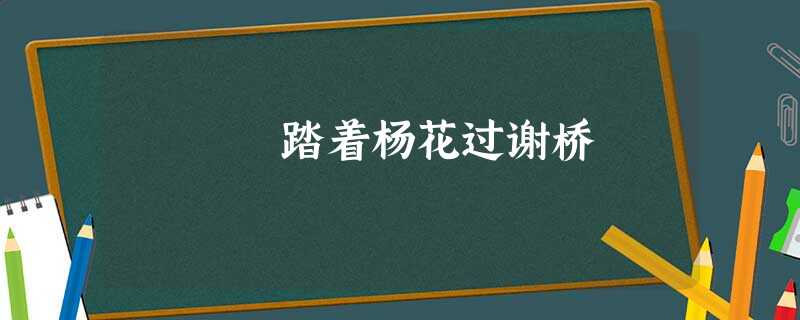 踏着杨花过谢桥